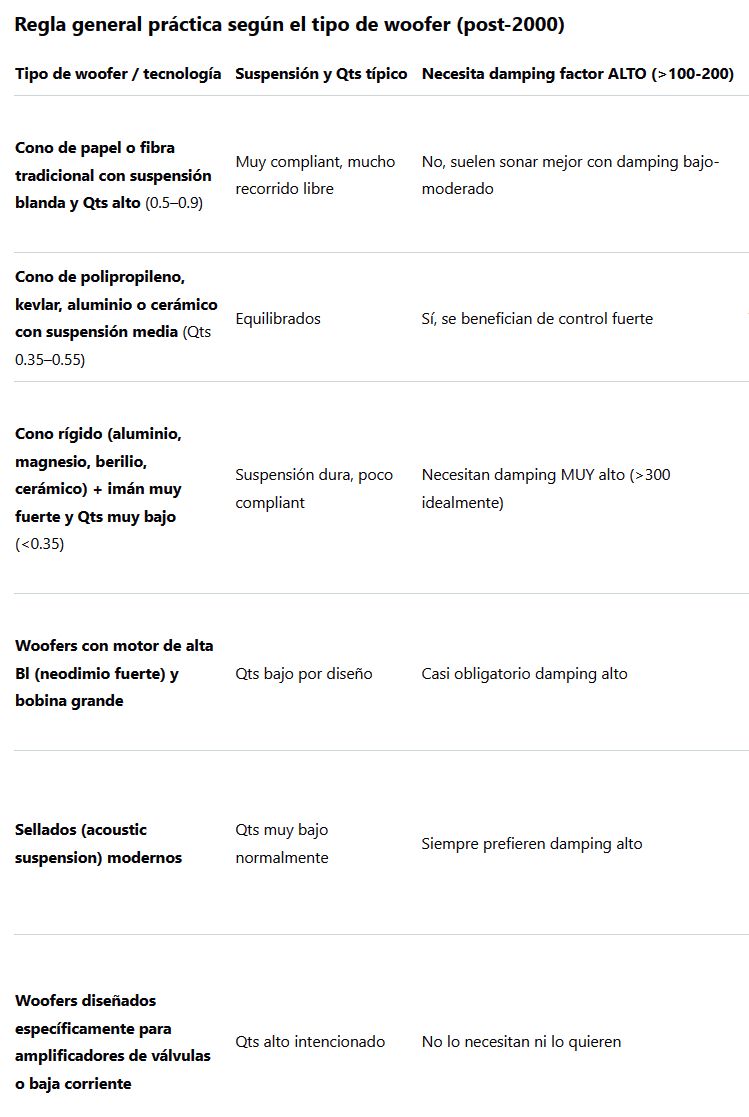 Regla general práctica según el tipo de woofer (post-2000)

| Tipo de woofer / tecnología | Suspensión y Qts típico | Necesita damping factor ALTO (>100-200) |
|---|---|---|
| Cono de papel o fibra tradicional con suspensión blanda y Qts alto (0.5–0.9) | Muy compliant, mucho recorrido libre | No, suelen sonar mejor con damping bajo-moderado |
| Cono de polipropileno, kevlar, aluminio o cerámico con suspensión media (Qts 0.35–0.55) | Equilibrados | Sí, se benefician de control fuerte |
| Cono rígido (aluminio, magnesio, berilio, cerámico) + imán muy fuerte y Qts muy bajo (<0.35) | Suspensión dura, poco compliant | Necesitan damping MUY alto (>300 idealmente) |
| Woofers con motor de alta Bl (neodimio fuerte) y bobina grande | Qts bajo por diseño | Casi obligatorio damping alto |
| Sellados (acoustic suspension) modernos | Qts muy bajo normalmente | Siempre prefieren damping alto |
| Woofers diseñados específicamente para amplificadores de válvulas o baja corriente | Qts alto intencionado | No lo necesitan ni lo quieren |